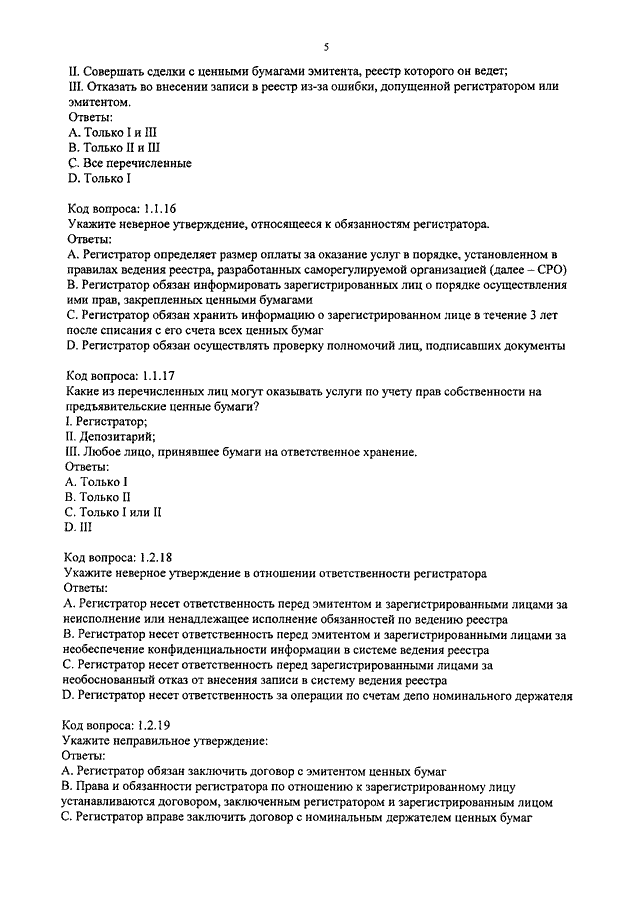 5

II. Совершать сделки с ценными бумагами эмитента, реестр которого он ведет;
III. Отказать во внесении записи в реестр из-за ошибки, допущенной регистратором или эмитентом.
Ответы:
A. Только I и III
B. Только II и III
C. Все перечисленные
D. Только I

Код вопроса: 1.1.16
Укажите неверное утверждение, относящееся к обязанностям регистратора.
Ответы:
A. Регистратор определяет размер оплаты за оказание услуг в порядке, установленном в правилах ведения реестра, разработанных саморегулируемой организацией (далее – СРО)
B. Регистратор обязан информировать зарегистрированных лиц о порядке осуществления ими прав, закрепленных ценными бумагами
C. Регистратор обязан хранить информацию о зарегистрированном лице в течение 3 лет после списания с его счета всех ценных бумаг
D. Регистратор обязан осуществлять проверку полномочий лиц, подписавших документы

Код вопроса: 1.1.17
Какие из перечисленных лиц могут оказывать услуги по учету прав собственности на предъявительские ценные бумаги?
I. Регистратор;
II. Депозитарий;
III. Любое лицо, принявшее бумаги на ответственное хранение.
Ответы:
A. Только I
B. Только II
C. Только I или II
D. III

Код вопроса: 1.2.18
Укажите неверное утверждение в отношении ответственности регистратора
Ответы:
A. Регистратор несет ответственность перед эмитентом и зарегистрированными лицами за неисполнение или ненадлежащее исполнение обязанностей по ведению реестра
B. Регистратор несет ответственность перед эмитентом и зарегистрированными лицами за необеспечение конфиденциальности информации в системе ведения реестра
C. Регистратор несет ответственность перед зарегистрированными лицами за необоснованный отказ от внесения записи в систему ведения реестра
D. Регистратор несет ответственность за операции по счетам депо номинального держателя

Код вопроса: 1.2.19
Укажите неправильное утверждение:
Ответы:
A. Регистратор обязан заключить договор с эмитентом ценных бумаг
B. Права и обязанности регистратора по отношению к зарегистрированному лицу устанавливаются договором, заключенным регистратором и зарегистрированным лицом
C. Регистратор вправе заключить договор с номинальным держателем ценных бумаг